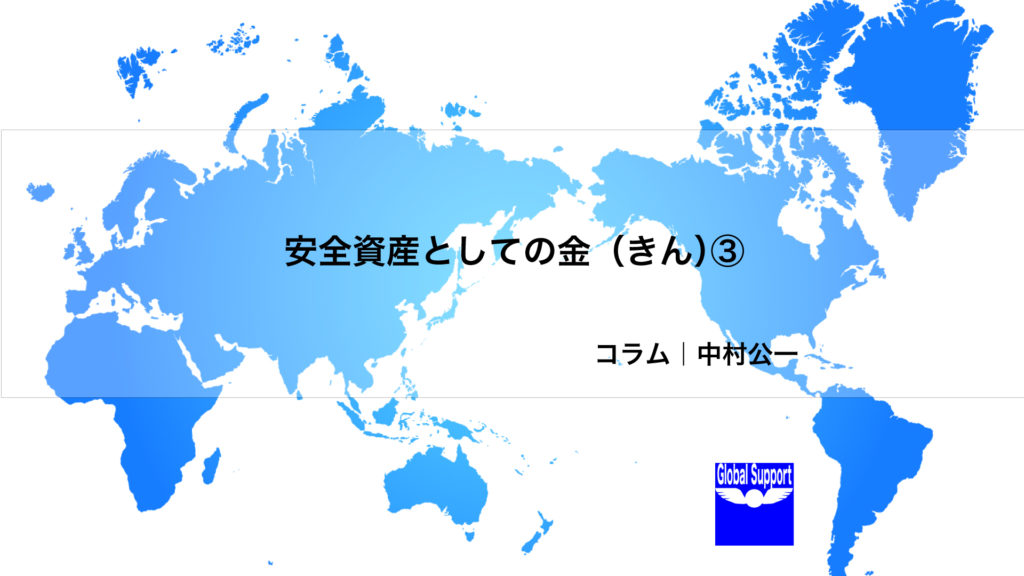 安全資産としての金（きん)③

コラム｜中村公一

Global Support